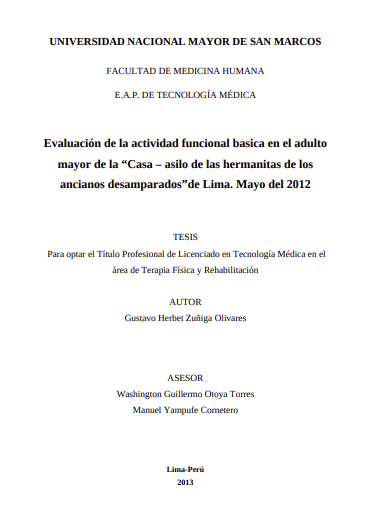 UNIVERSIDAD NACIONAL MAYOR DE SAN MARCOS

FACULTAD DE MEDICINA HUMANA

E.A.P. DE TECNOLOGÍA MÉDICA

Evaluación de la actividad funcional basica en el adulto mayor de la “Casa – asilo de las hermanitas de los ancianos desamparados”de Lima. Mayo del 2012

TESIS

Para optar el Título Profesional de Licenciado en Tecnología Médica en el área de Terapia Física y Rehabilitación

AUTOR

Gustavo Herbet Zuñiga Olivares

ASESOR

Washington Guillermo Otoya Torres

Manuel Yampufe Cornetero

Lima-Perú

2013